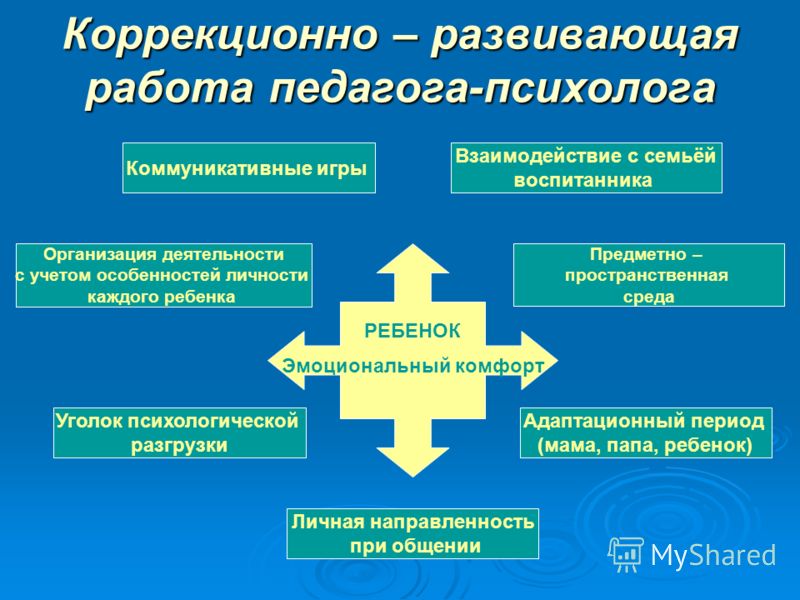 Коррекционно – развивающая работа педагога-психолога

Коммуникативные игры

Взаимодействие с семьёй воспитанника

Организация деятельности с учетом особенностей личности каждого ребенка

Предметно – пространственная среда

РЕБЕНОК

Эмоциональный комфорт

Уголок психологической разгрузки

Адаптационный период (мама, папа, ребенок)

Личная направленность при общении

MyShared